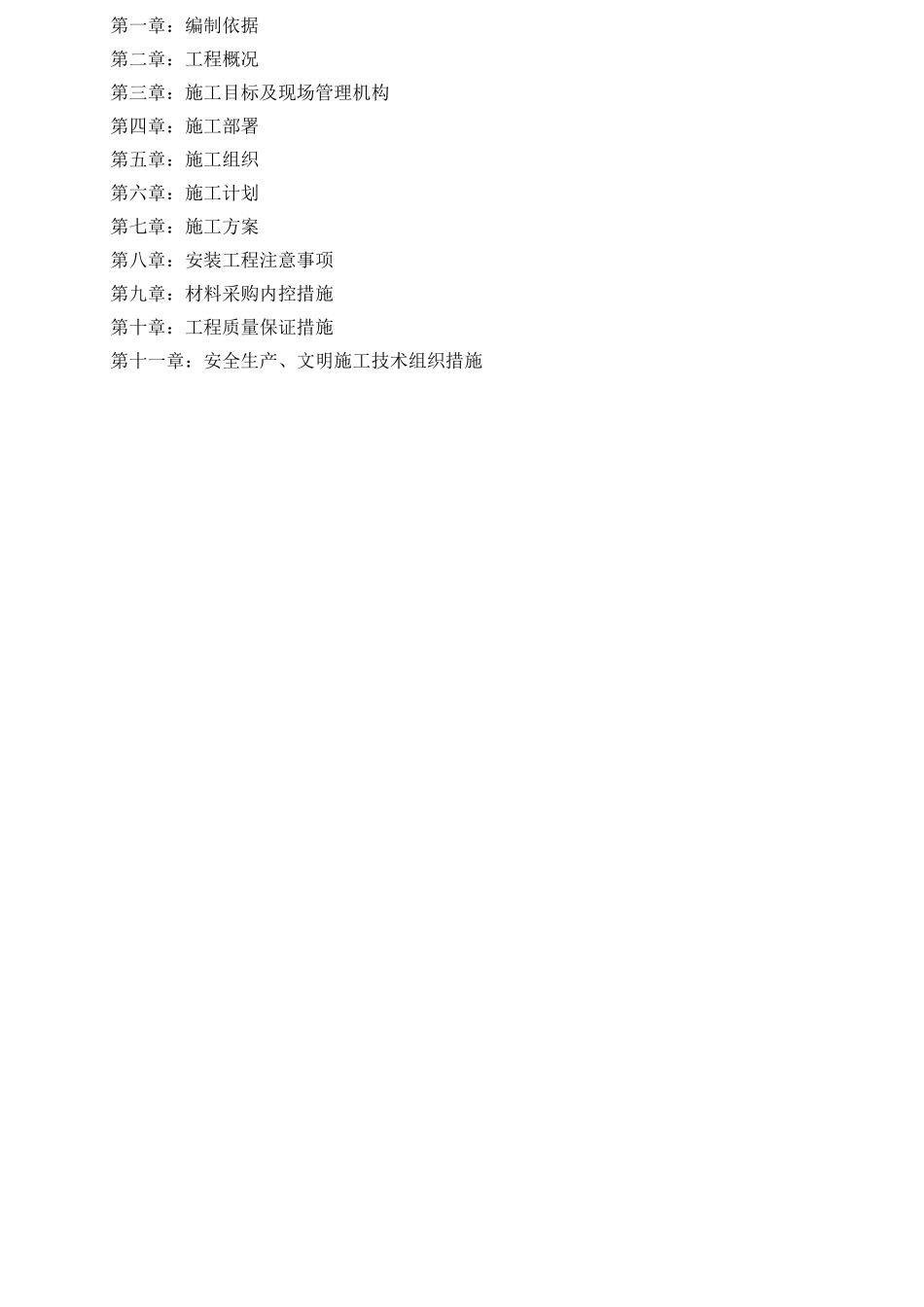 第一章：编制依据
第二章：工程概况
第三章：施工目标及现场管理机构
第四章：施工部署
第五章：施工组织
第六章：施工计划
第七章：施工方案
第八章：安装工程注意事项
第九章：材料采购内控措施
第十章：工程质量保证措施
第十一章：安全生产、文明施工技术组织措施